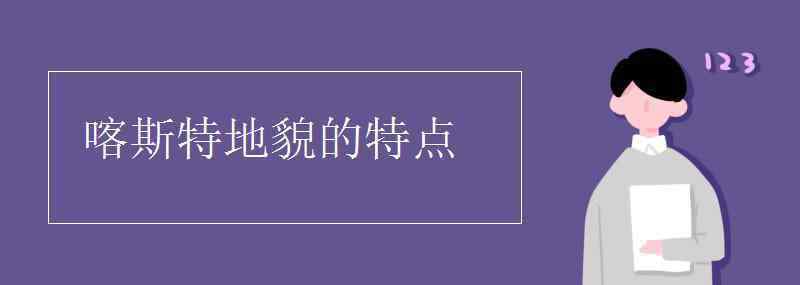 喀斯特地貌的特点

123